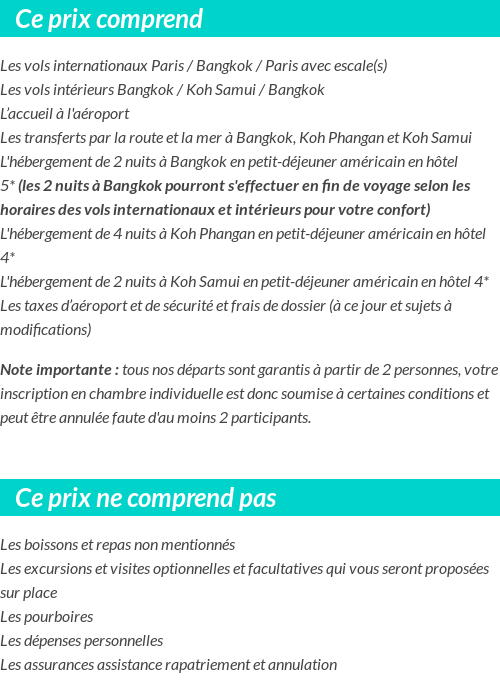 Ce prix comprend

Les vols internationaux Paris / Bangkok / Paris avec escale(s)
Les vols intérieurs Bangkok / Koh Samui / Bangkok
L'accueil à l'aéroport
Les transferts par la route et la mer à Bangkok, Koh Phangan et Koh Samui
L'hébergement de 2 nuits à Bangkok en petit-déjeuner américain en hôtel 5* (les 2 nuits à Bangkok pourront s'effectuer en fin de voyage selon les horaires des vols internationaux et intérieurs pour votre confort)
L'hébergement de 4 nuits à Koh Phangan en petit-déjeuner américain en hôtel 4*
L'hébergement de 2 nuits à Koh Samui en petit-déjeuner américain en hôtel 4*
Les taxes d'aéroport et de sécurité et frais de dossier (à ce jour et sujets à modifications)

Note importante : tous nos départs sont garantis à partir de 2 personnes, votre inscription en chambre individuelle est donc soumise à certaines conditions et peut être annulée faute d'au moins 2 participants.

Ce prix ne comprend pas

Les boissons et repas non mentionnés
Les excursions et visites optionnelles et facultatives qui vous seront proposées sur place
Les pourboires
Les dépenses personnelles
Les assurances assistance rapatriement et annulation